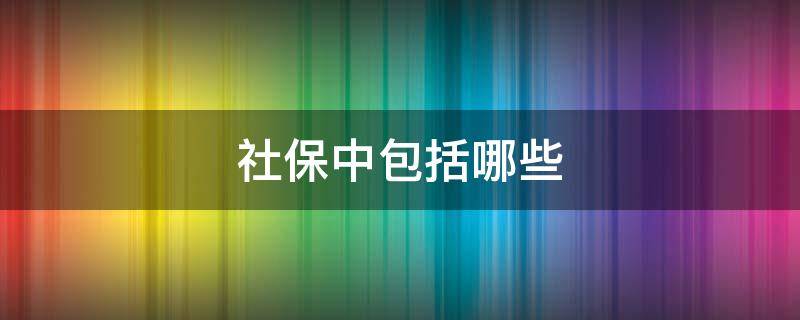 社保中包括哪些